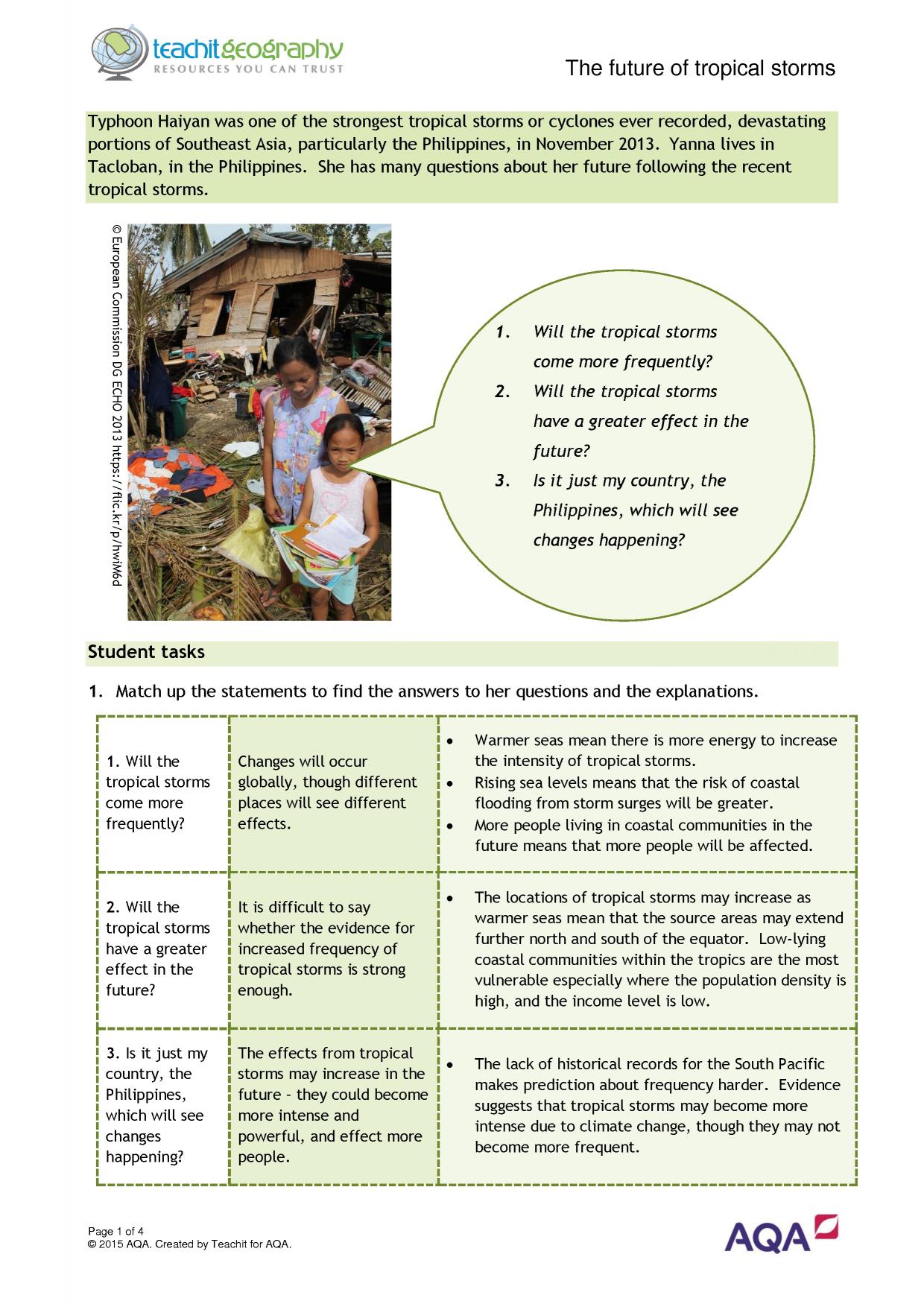 teachitgeography
RESOURCES YOU CAN TRUST

The future of tropical storms

Typhoon Haiyan was one of the strongest tropical storms or cyclones ever recorded, devastating portions of Southeast Asia, particularly the Philippines, in November 2013. Yanna lives in Tacloban, in the Philippines. She has many questions about her future following the recent tropical storms.

© European Commission DG ECHO 2013 https://flic.kr/p/hwiM6d

1. Will the tropical storms come more frequently?
2. Will the tropical storms have a greater effect in the future?
3. Is it just my country, the Philippines, which will see changes happening?

Student tasks

1. Match up the statements to find the answers to her questions and the explanations.

| 1. Will the tropical storms come more frequently? | Changes will occur globally, though different places will see different effects. | • Warmer seas mean there is more energy to increase the intensity of tropical storms. • Rising sea levels means that the risk of coastal flooding from storm surges will be greater. • More people living in coastal communities in the future means that more people will be affected. |
|---|---|---|
| 2. Will the tropical storms have a greater effect in the future? | It is difficult to say whether the evidence for increased frequency of tropical storms is strong enough. | • The locations of tropical storms may increase as warmer seas mean that the source areas may extend further north and south of the equator. Low-lying coastal communities within the tropics are the most vulnerable especially where the population density is high, and the income level is low. |
| 3. Is it just my country, the Philippines, which will see changes happening? | The effects from tropical storms may increase in the future - they could become more intense and powerful, and effect more people. | • The lack of historical records for the South Pacific makes prediction about frequency harder. Evidence suggests that tropical storms may become more intense due to climate change, though they may not become more frequent. |

Page 1 of 4
© 2015 AQA. Created by Teachit for AQA.

AQA